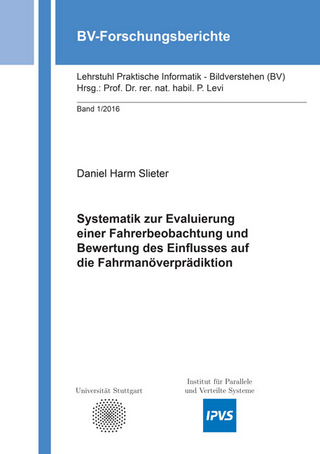 BV-Forschungsberichte

Lehrstuhl Praktische Informatik - Bildverstehen (BV)
Hrsg.: Prof. Dr. rer. nat. habil. P. Levi

Band 1/2016

Daniel Harm Slieter

Systematik zur Evaluierung einer Fahrerbeobachtung und Bewertung des Einflusses auf die Fahrmanöverprädiktion

Universität Stuttgart

Institut für Parallele und Verteilte Systeme

IPVS